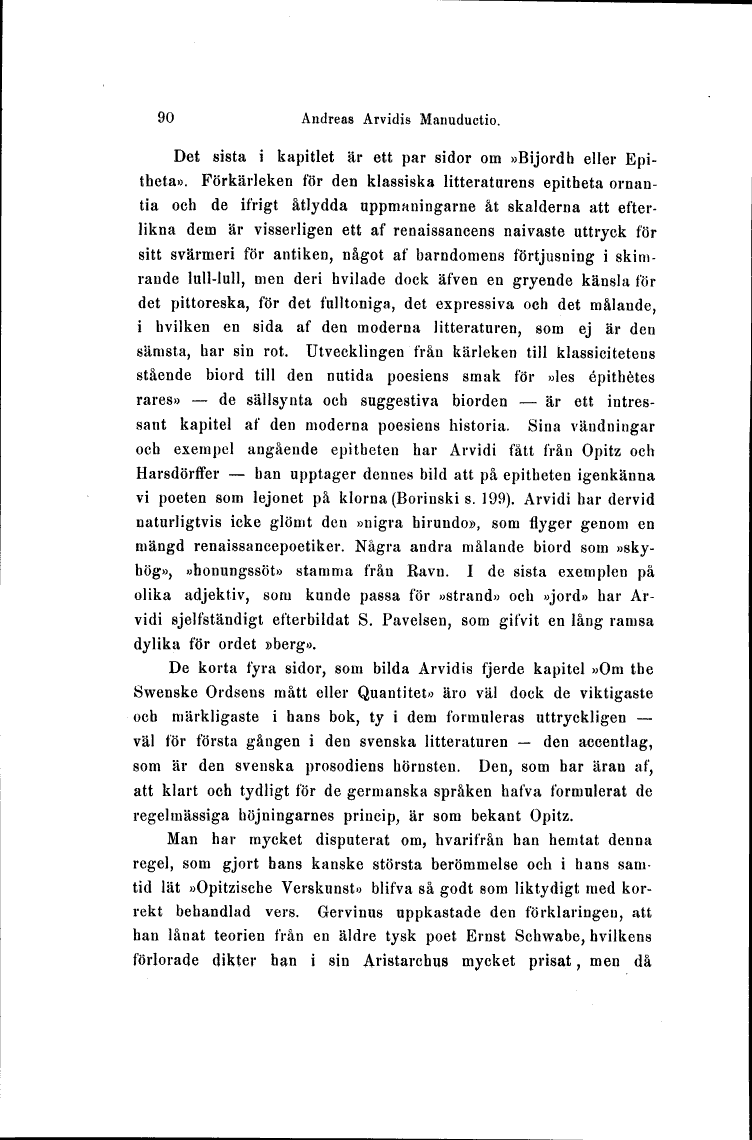 90 Andreas Arvidis Manuductio.

Det sista i kapitlet är ett par sidor om »Bijordh eller Epitheta». Förkärleken för den klassiska litteraturens epitheta ornantia och de ifrigt åtlydda uppmaningarne åt skalderna att efterlikna dem är visserligen ett af renaissancens naivaste uttryck för sitt svärmeri för antiken, något af barndomens förtjusning i skimrande lull-lull, men deri hvilade dock äfven en gryende känsla för det pittoreska, för det fulltoniga, det expressiva och det målande, i hvilken en sida af den moderna litteraturen, som ej är den sämsta, har sin rot. Utvecklingen från kärleken till klassicitetens stående biord till den nutida poesiens smak för »les épithètes rares» — de sällsynta och suggestiva biorden — är ett intressant kapitel af den moderna poesiens historia. Sina vändningar och exempel angående epitheten har Arvidi fått från Opitz och Harsdörffer — han upptager dennes bild att på epitheten igenkänna vi poeten som lejonet på klorna (Borinski s. 199). Arvidi har dervid naturligtvis icke glömt den »nigra hirundo», som flyger genom en mängd renaissancepoetiker. Några andra målande biord som »skyhög», »honungssöt» stamma från Ravn. I de sista exemplen på olika adjektiv, som kunde passa för »strand» och »jord» har Arvidi sjelfständigt efterbildat S. Pavelsen, som gifvit en lång ramsa dylika för ordet »berg».

De korta fyra sidor, som bilda Arvidis fjerde kapitel »Om the Swenske Ordsens mått eller Quantitet» äro väl dock de viktigaste och märkligaste i hans bok, ty i dem formuleras uttryckligen — väl för första gången i den svenska litteraturen — den accentlag, som är den svenska prosodiens hörnsten. Den, som har äran af, att klart och tydligt för de germanska språken hafva formulerat de regelmässiga höjningarnes princip, är som bekant Opitz.

Man har mycket disputerat om, hvarifrån han hemtat denna regel, som gjort hans kanske största berömmelse och i hans samtid lät »Opitzische Verskunst» blifva så godt som liktydigt med korrekt behandlad vers. Gervinus uppkastade den förklaringen, att han lånat teorien från en äldre tysk poet Ernst Schwabe, hvilkens förlorade dikter han i sin Aristarchus mycket prisat, men då